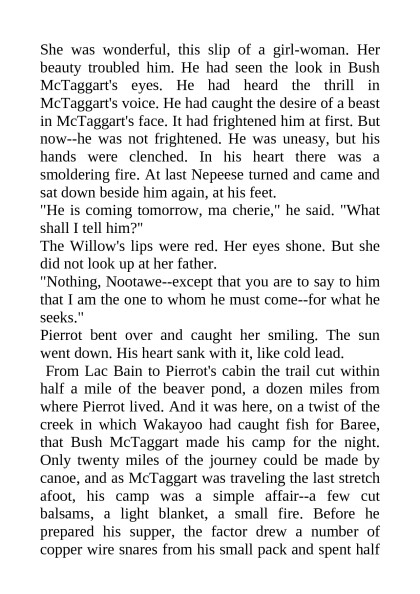 She was wonderful, this slip of a girl-woman. Her beauty troubled him. He had seen the look in Bush McTaggart's eyes. He had heard the thrill in McTaggart's voice. He had caught the desire of a beast in McTaggart's face. It had frightened him at first. But now--he was not frightened. He was uneasy, but his hands were clenched. In his heart there was a smoldering fire. At last Nepeese turned and came and sat down beside him again, at his feet.

"He is coming tomorrow, ma cherie," he said. "What shall I tell him?"

The Willow's lips were red. Her eyes shone. But she did not look up at her father.

"Nothing, Nootawe--except that you are to say to him that I am the one to whom he must come--for what he seeks."

Pierrot bent over and caught her smiling. The sun went down. His heart sank with it, like cold lead.

From Lac Bain to Pierrot's cabin the trail cut within half a mile of the beaver pond, a dozen miles from where Pierrot lived. And it was here, on a twist of the creek in which Wakayoo had caught fish for Baree, that Bush McTaggart made his camp for the night. Only twenty miles of the journey could be made by canoe, and as McTaggart was traveling the last stretch afoot, his camp was a simple affair--a few cut balsams, a light blanket, a small fire. Before he prepared his supper, the factor drew a number of copper wire snares from his small pack and spent half